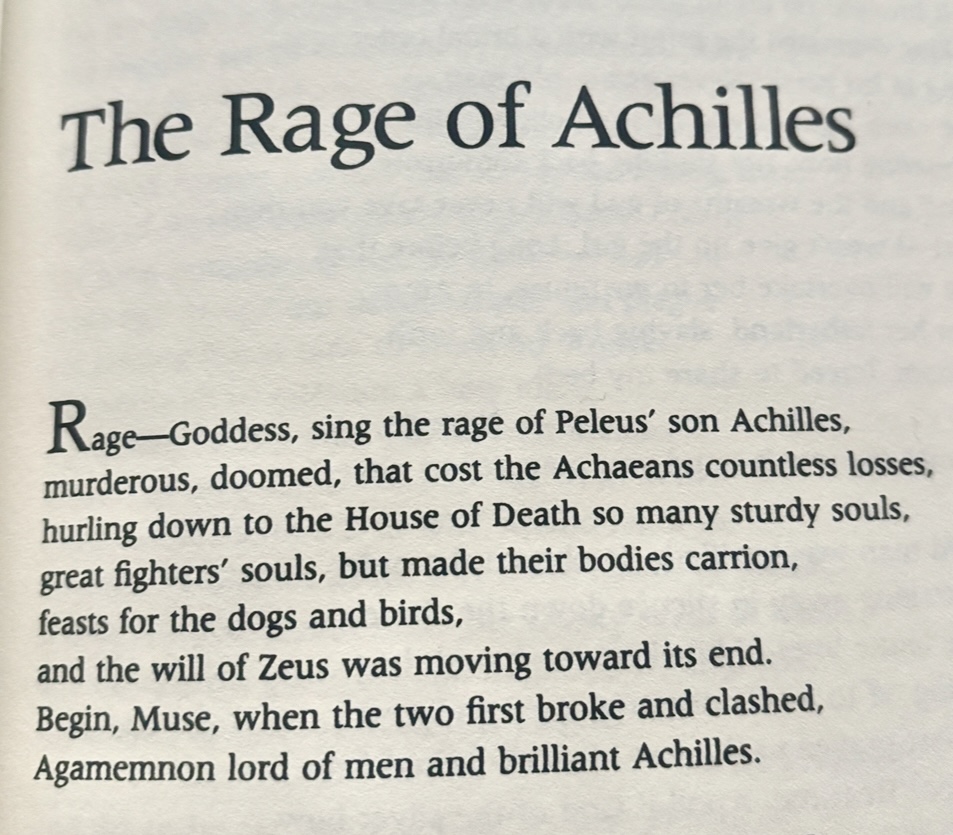 The Rage of Achilles

Rage—Goddess, sing the rage of Peleus' son Achilles,
murderous, doomed, that cost the Achaeans countless losses,
hurling down to the House of Death so many sturdy souls,
great fighters' souls, but made their bodies carrion,
feasts for the dogs and birds,
and the will of Zeus was moving toward its end.
Begin, Muse, when the two first broke and clashed,
Agamemnon lord of men and brilliant Achilles.